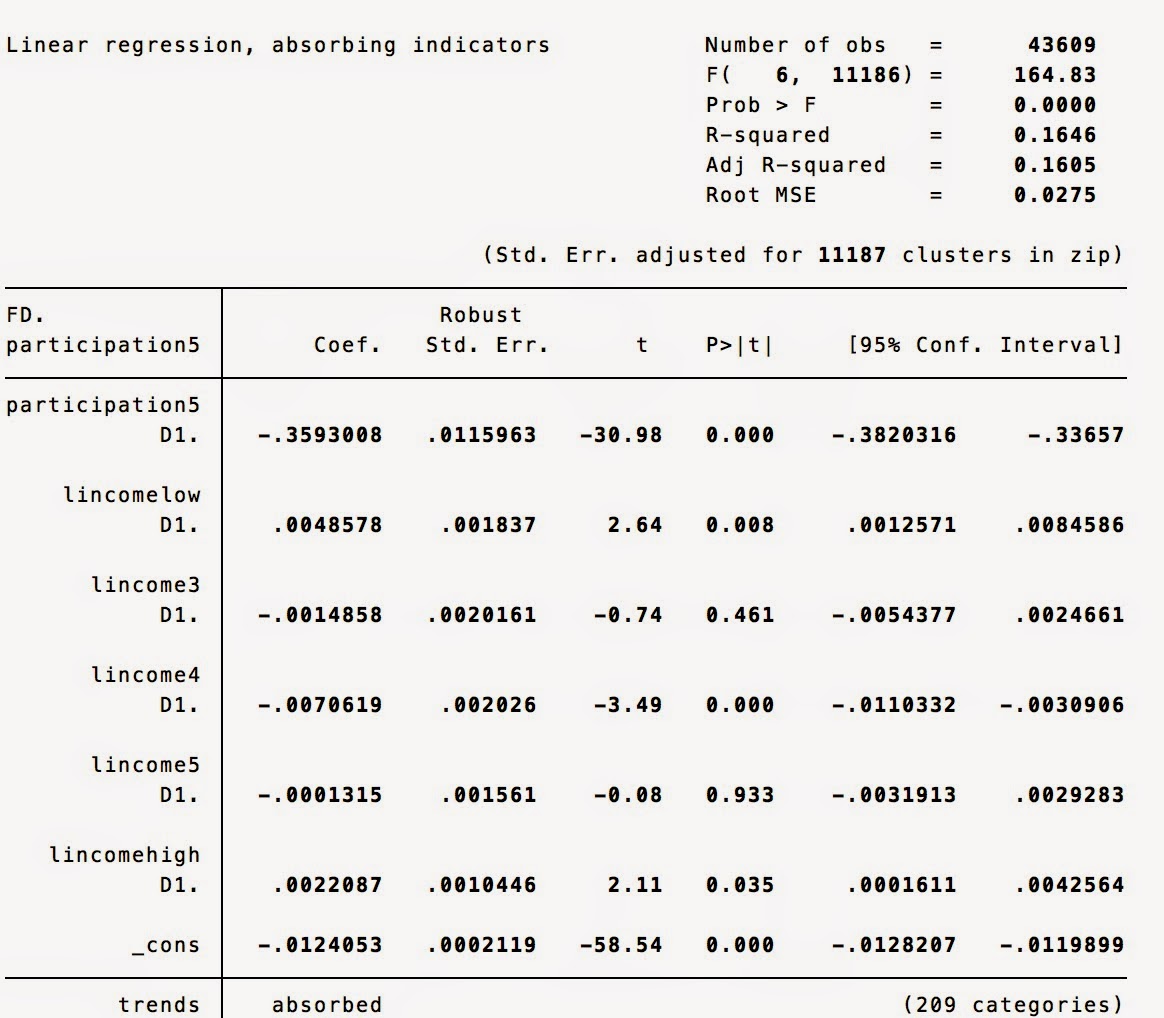 Linear regression, absorbing indicators

Number of obs = 43609
F( 6, 11186) = 164.83
Prob > F = 0.0000
R-squared = 0.1646
Adj R-squared = 0.1605
Root MSE = 0.0275

(Std. Err. adjusted for 11187 clusters in zip)

| FD. participation5 | Coef. | Robust Std. Err. | t | P>\|t\| | [95% Conf. | Interval] |
|---|---|---|---|---|---|---|
| participation5 D1. | -.3593008 | .0115963 | -30.98 | 0.000 | -.3820316 | -.33657 |
| lincomelow D1. | .0048578 | .001837 | 2.64 | 0.008 | .0012571 | .0084586 |
| lincome3 D1. | -.0014858 | .0020161 | -0.74 | 0.461 | -.0054377 | .0024661 |
| lincome4 D1. | -.0070619 | .002026 | -3.49 | 0.000 | -.0110332 | -.0030906 |
| lincome5 D1. | -.0001315 | .001561 | -0.08 | 0.933 | -.0031913 | .0029283 |
| lincomehigh D1. | .0022087 | .0010446 | 2.11 | 0.035 | .0001611 | .0042564 |
| _cons | -.0124053 | .0002119 | -58.54 | 0.000 | -.0128207 | -.0119899 |
| trends | absorbed | | | | | (209 categories) |